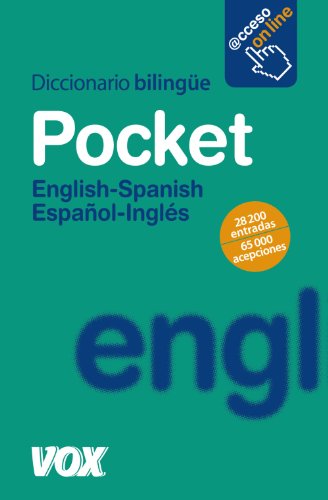 @cceso on line

Diccionario bilingüe

Pocket

English-Spanish
Español-Inglés

28 200 entradas
65 000 acepciones

engl

VOX